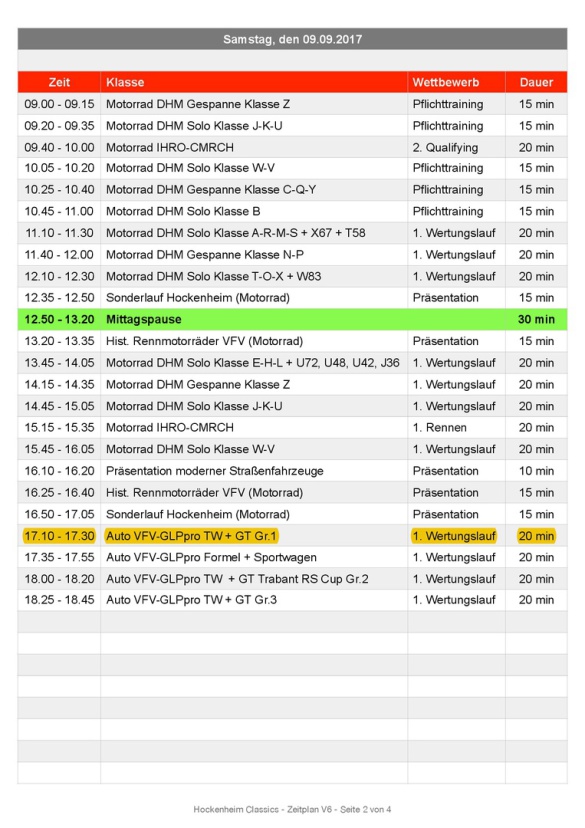 Samstag, den 09.09.2017

| Zeit | Klasse | Wettbewerb | Dauer |
|---|---|---|---|
| 09.00 - 09.15 | Motorrad DHM Gespanne Klasse Z | Pflichttraining | 15 min |
| 09.20 - 09.35 | Motorrad DHM Solo Klasse J-K-U | Pflichttraining | 15 min |
| 09.40 - 10.00 | Motorrad IHRO-CMRCH | 2. Qualifying | 20 min |
| 10.05 - 10.20 | Motorrad DHM Solo Klasse W-V | Pflichttraining | 15 min |
| 10.25 - 10.40 | Motorrad DHM Gespanne Klasse C-Q-Y | Pflichttraining | 15 min |
| 10.45 - 11.00 | Motorrad DHM Solo Klasse B | Pflichttraining | 15 min |
| 11.10 - 11.30 | Motorrad DHM Solo Klasse A-R-M-S + X67 + T58 | 1. Wertungslauf | 20 min |
| 11.40 - 12.00 | Motorrad DHM Gespanne Klasse N-P | 1. Wertungslauf | 20 min |
| 12.10 - 12.30 | Motorrad DHM Solo Klasse T-O-X + W83 | 1. Wertungslauf | 20 min |
| 12.35 - 12.50 | Sonderlauf Hockenheim (Motorrad) | Präsentation | 15 min |
| 12.50 - 13.20 | Mittagspause | | 30 min |
| 13.20 - 13.35 | Hist. Rennmotorräder VFV (Motorrad) | Präsentation | 15 min |
| 13.45 - 14.05 | Motorrad DHM Solo Klasse E-H-L + U72, U48, U42, J36 | 1. Wertungslauf | 20 min |
| 14.15 - 14.35 | Motorrad DHM Gespanne Klasse Z | 1. Wertungslauf | 20 min |
| 14.45 - 15.05 | Motorrad DHM Solo Klasse J-K-U | 1. Wertungslauf | 20 min |
| 15.15 - 15.35 | Motorrad IHRO-CMRCH | 1. Rennen | 20 min |
| 15.45 - 16.05 | Motorrad DHM Solo Klasse W-V | 1. Wertungslauf | 20 min |
| 16.10 - 16.20 | Präsentation moderner Straßenfahrzeuge | Präsentation | 10 min |
| 16.25 - 16.40 | Hist. Rennmotorräder VFV (Motorrad) | Präsentation | 15 min |
| 16.50 - 17.05 | Sonderlauf Hockenheim (Motorrad) | Präsentation | 15 min |
| 17.10 - 17.30 | Auto VFV-GLPpro TW + GT Gr.1 | 1. Wertungslauf | 20 min |
| 17.35 - 17.55 | Auto VFV-GLPpro Formel + Sportwagen | 1. Wertungslauf | 20 min |
| 18.00 - 18.20 | Auto VFV-GLPpro TW + GT Trabant RS Cup Gr.2 | 1. Wertungslauf | 20 min |
| 18.25 - 18.45 | Auto VFV-GLPpro TW + GT Gr.3 | 1. Wertungslauf | 20 min |

Hockenheim Classics - Zeitplan V6 - Seite 2 von 4